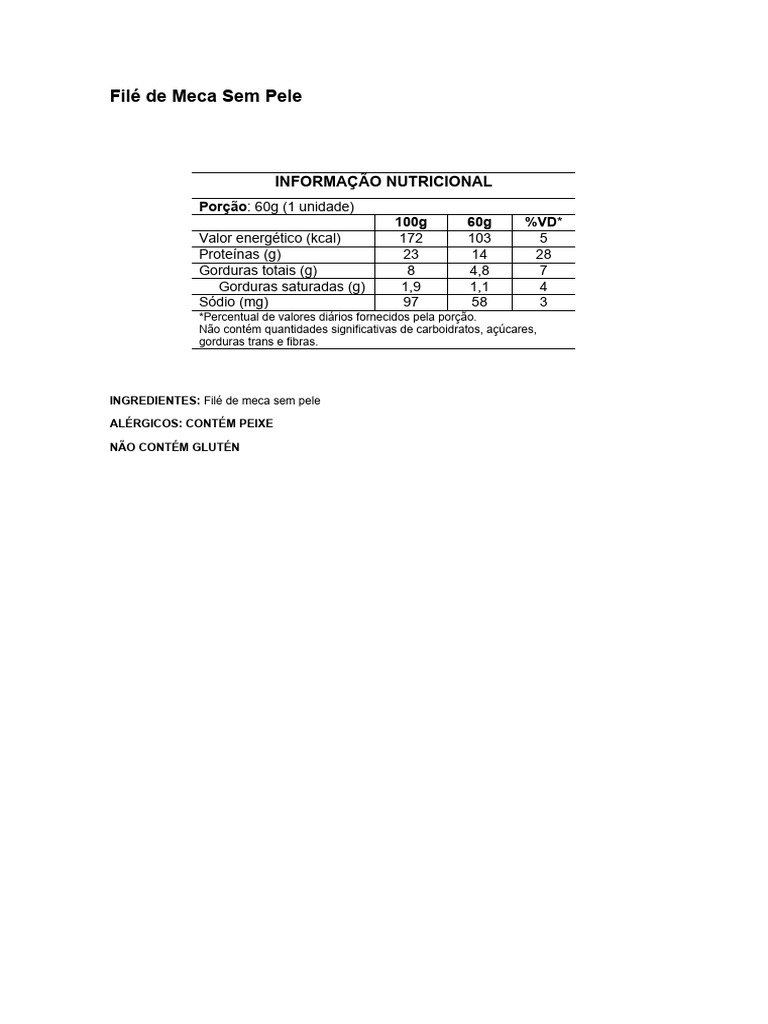 Filé de Meca Sem Pele

INFORMAÇÃO NUTRICIONAL

Porção: 60g (1 unidade)

| | 100g | 60g | %VD* |
|---|---|---|---|
| Valor energético (kcal) | 172 | 103 | 5 |
| Proteínas (g) | 23 | 14 | 28 |
| Gorduras totais (g) | 8 | 4,8 | 7 |
| Gorduras saturadas (g) | 1,9 | 1,1 | 4 |
| Sódio (mg) | 97 | 58 | 3 |

*Percentual de valores diários fornecidos pela porção.
Não contém quantidades significativas de carboidratos, açúcares, gorduras trans e fibras.

INGREDIENTES: Filé de meca sem pele

ALÉRGICOS: CONTÉM PEIXE

NÃO CONTÉM GLUTÉN